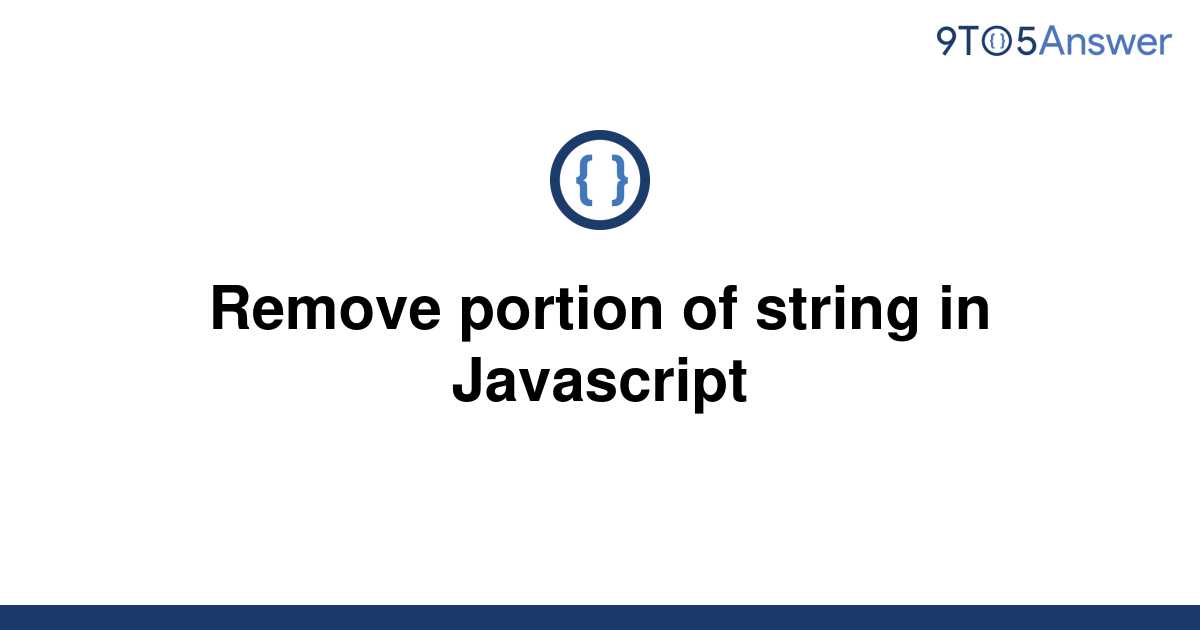 9TO5Answer

{ }

Remove portion of string in Javascript